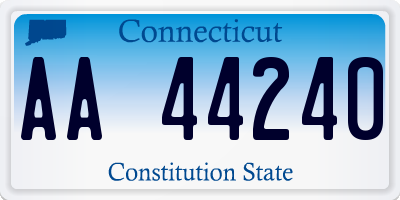 Connecticut

AA 44240

Constitution State